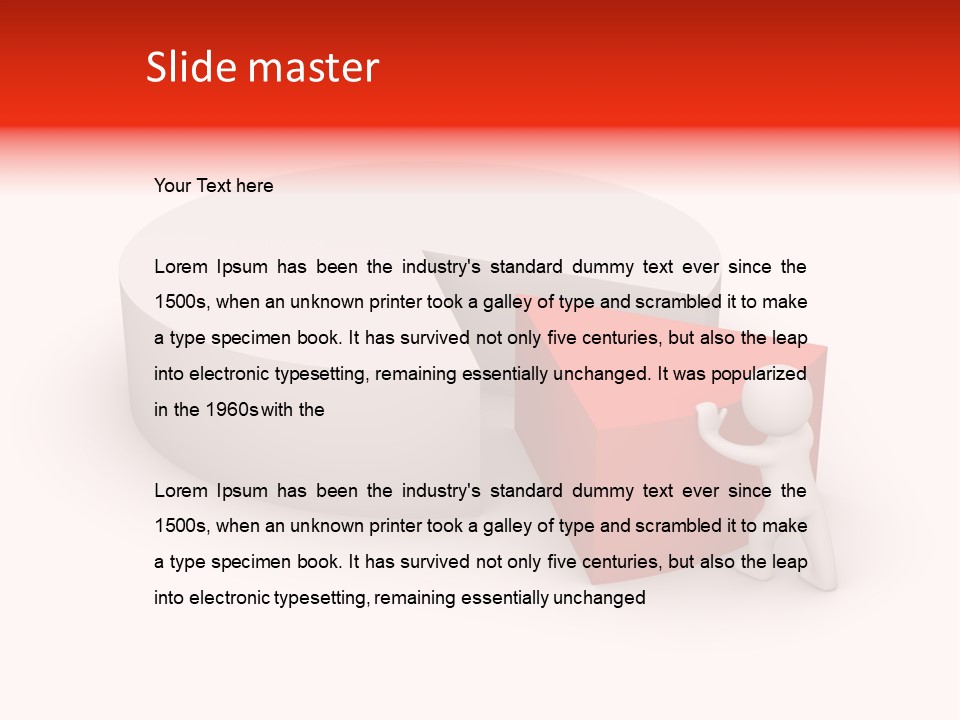 Slide master

Your Text here

Lorem Ipsum has been the industry's standard dummy text ever since the 1500s, when an unknown printer took a galley of type and scrambled it to make a type specimen book. It has survived not only five centuries, but also the leap into electronic typesetting, remaining essentially unchanged. It was popularized in the 1960s with the

Lorem Ipsum has been the industry's standard dummy text ever since the 1500s, when an unknown printer took a galley of type and scrambled it to make a type specimen book. It has survived not only five centuries, but also the leap into electronic typesetting, remaining essentially unchanged